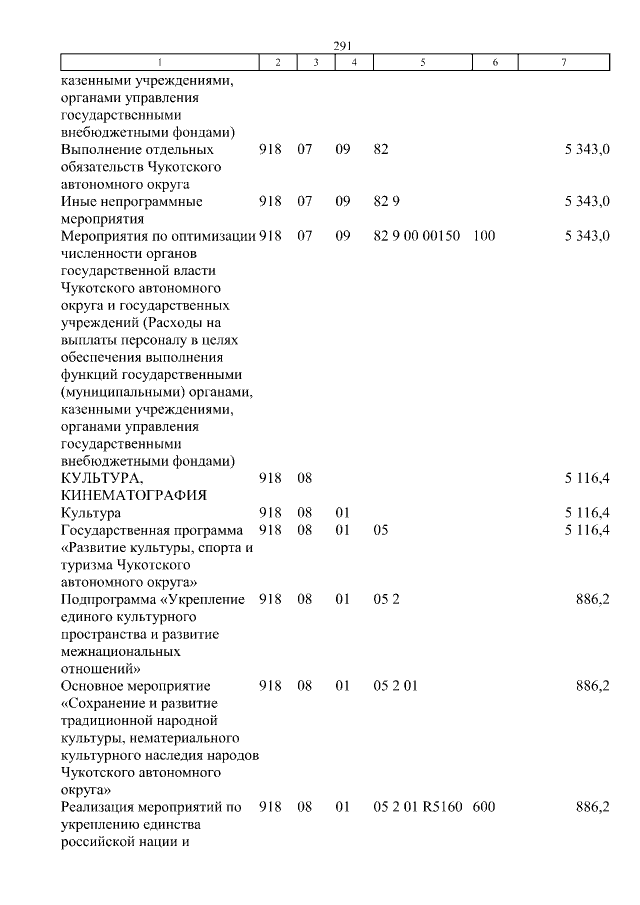 291

| 1 | 2 | 3 | 4 | 5 | 6 | 7 |
|---|---|---|---|---|---|---|
| казенными учреждениями, органами управления государственными внебюджетными фондами) | | | | | | |
| Выполнение отдельных обязательств Чукотского автономного округа | 918 | 07 | 09 | 82 | | 5 343,0 |
| Иные непрограммные мероприятия | 918 | 07 | 09 | 82 9 | | 5 343,0 |
| Мероприятия по оптимизации численности органов государственной власти Чукотского автономного округа и государственных учреждений (Расходы на выплаты персоналу в целях обеспечения выполнения функций государственными (муниципальными) органами, казенными учреждениями, органами управления государственными внебюджетными фондами) | 918 | 07 | 09 | 82 9 00 00150 | 100 | 5 343,0 |
| КУЛЬТУРА, КИНЕМАТОГРАФИЯ | 918 | 08 | | | | 5 116,4 |
| Культура | 918 | 08 | 01 | | | 5 116,4 |
| Государственная программа «Развитие культуры, спорта и туризма Чукотского автономного округа» | 918 | 08 | 01 | 05 | | 5 116,4 |
| Подпрограмма «Укрепление единого культурного пространства и развитие межнациональных отношений» | 918 | 08 | 01 | 05 2 | | 886,2 |
| Основное мероприятие «Сохранение и развитие традиционной народной культуры, нематериального культурного наследия народов Чукотского автономного округа» | 918 | 08 | 01 | 05 2 01 | | 886,2 |
| Реализация мероприятий по укреплению единства российской нации и | 918 | 08 | 01 | 05 2 01 R5160 | 600 | 886,2 |